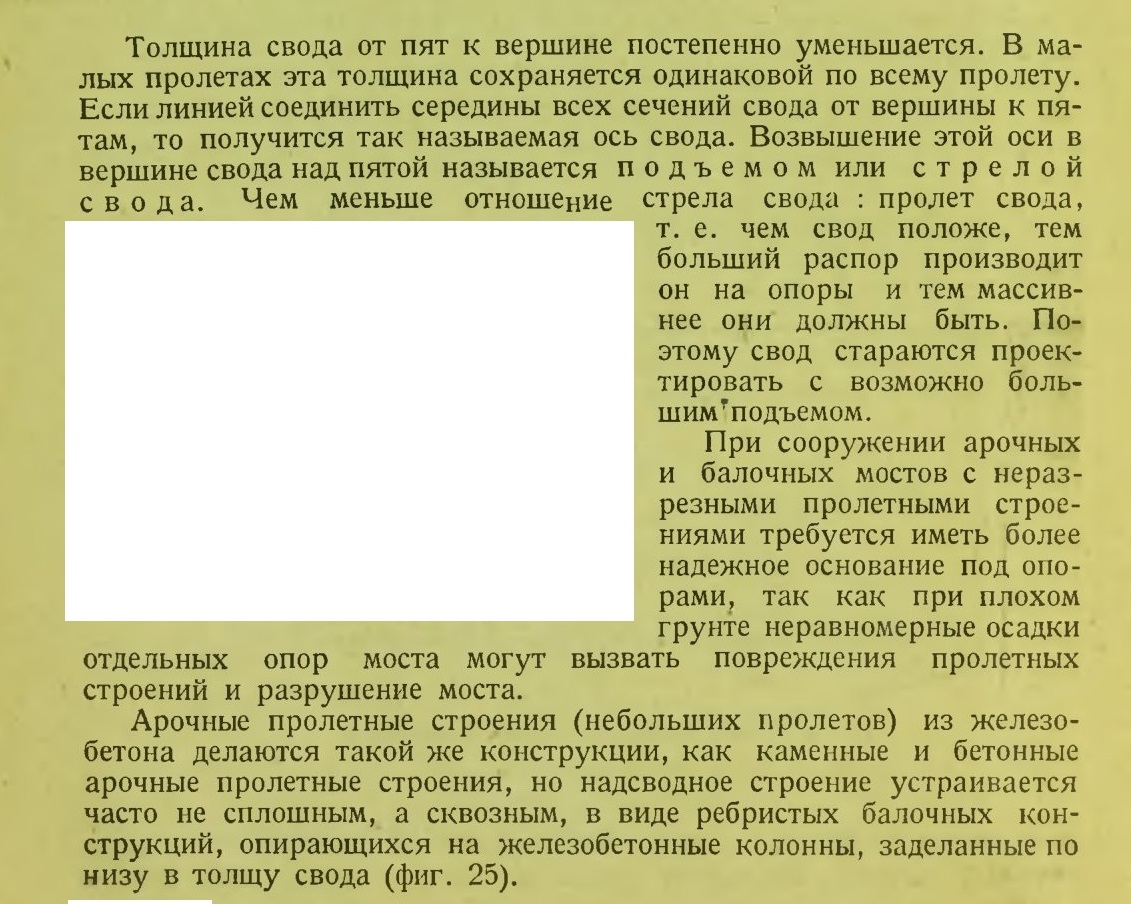 Толщина свода от пят к вершине постепенно уменьшается. В малых пролетах эта толщина сохраняется одинаковой по всему пролету. Если линией соединить середины всех сечений свода от вершины к пятам, то получится так называемая ось свода. Возвышение этой оси в вершине свода над пятой называется подъемом или стрелой свода. Чем меньше отношение стрела свода : пролет свода, т. е. чем свод положе, тем больший распор производит он на опоры и тем массивнее они должны быть. Поэтому свод стараются проектировать с возможно большим подъемом.

При сооружении арочных и балочных мостов с неразрезными пролетными строениями требуется иметь более надежное основание под опорами, так как при плохом грунте неравномерные осадки отдельных опор моста могут вызвать повреждения пролетных строений и разрушение моста.

Арочные пролетные строения (небольших пролетов) из железобетона делаются такой же конструкции, как каменные и бетонные арочные пролетные строения, но надсводное строение устраивается часто не сплошным, а сквозным, в виде ребристых балочных конструкций, опирающихся на железобетонные колонны, заделанные по низу в толщу свода (фиг. 25).